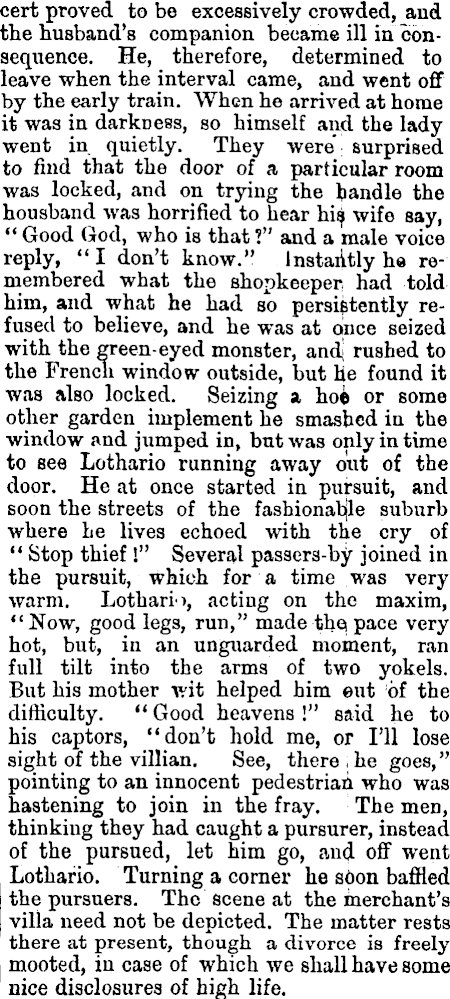 cert proved to be excessively crowded, and the husband's companion became ill in consequence. He, therefore, determined to leave when the interval came, and went off by the early train. When he arrived at home it was in darkness, so himself and the lady went in quietly. They were surprised to find that the door of a particular room was locked, and on trying the handle the housband was horrified to hear his wife say, "Good God, who is that?" and a male voice reply, "I don't know." Instantly he remembered what the shopkeeper had told him, and what he had so persistently refused to believe, and he was at once seized with the green-eyed monster, and rushed to the French window outside, but he found it was also locked. Seizing a hoe or some other garden implement he smashed in the window and jumped in, but was only in time to see Lothario running away out of the door. He at once started in pursuit, and soon the streets of the fashionable suburb where he lives echoed with the cry of "Stop thief!" Several passers-by joined in the pursuit, which for a time was very warm. Lothario, acting on the maxim, "Now, good legs, run," made the pace very hot, but, in an unguarded moment, ran full tilt into the arms of two yokels. But his mother wit helped him out of the difficulty. "Good heavens!" said he to his captors, "don't hold me, or I'll lose sight of the villian. See, there he goes," pointing to an innocent pedestrian who was hastening to join in the fray. The men, thinking they had caught a pursurer, instead of the pursued, let him go, and off went Lothario. Turning a corner he soon baffled the pursuers. The scene at the merchant's villa need not be depicted. The matter rests there at present, though a divorce is freely mooted, in case of which we shall have some nice disclosures of high life.